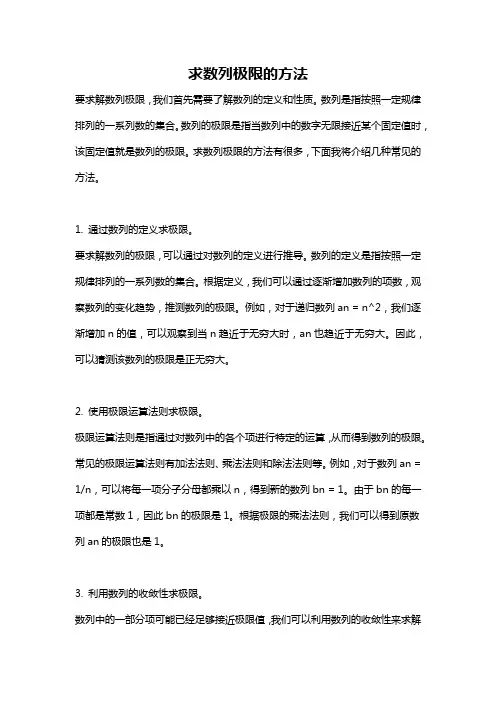 求数列极限的方法

要求解数列极限，我们首先需要了解数列的定义和性质。数列是指按照一定规律排列的一系列数的集合。数列的极限是指当数列中的数字无限接近某个固定值时，该固定值就是数列的极限。求数列极限的方法有很多，下面我将介绍几种常见的方法。

1. 通过数列的定义求极限。

要求解数列的极限，可以通过对数列的定义进行推导。数列的定义是指按照一定规律排列的一系列数的集合。根据定义，我们可以通过逐渐增加数列的项数，观察数列的变化趋势，推测数列的极限。例如，对于递归数列 an = n^2，我们逐渐增加 n 的值，可以观察到当 n 趋近于无穷大时，an 也趋近于无穷大。因此，可以猜测该数列的极限是正无穷大。

2. 使用极限运算法则求极限。

极限运算法则是指通过对数列中的各个项进行特定的运算，从而得到数列的极限。常见的极限运算法则有加法法则、乘法法则和除法法则等。例如，对于数列 an = 1/n，可以将每一项分子分母都乘以 n，得到新的数列 bn = 1。由于 bn 的每一项都是常数 1，因此 bn 的极限是 1。根据极限的乘法法则，我们可以得到原数列 an 的极限也是 1。

3. 利用数列的收敛性求极限。

数列中的一部分项可能已经足够接近极限值，我们可以利用数列的收敛性来求解